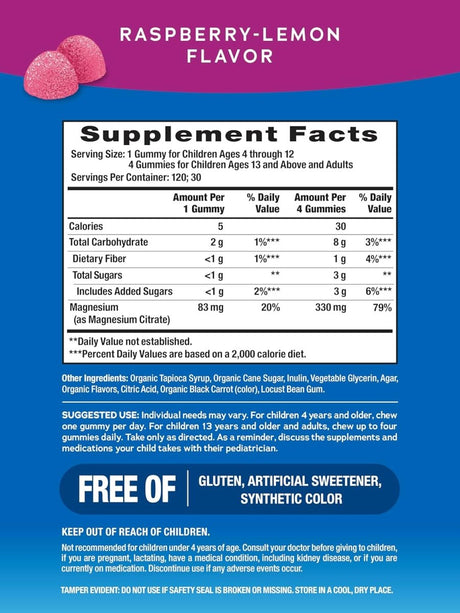 RASPBERRY-LEMON FLAVOR

Supplement Facts
Serving Size: 1 Gummy for Children Ages 4 through 12
4 Gummies for Children Ages 13 and Above and Adults
Servings Per Container: 120; 30

| | Amount Per 1 Gummy | % Daily Value | Amount Per 4 Gummies | % Daily Value |
|---|---|---|---|---|
| Calories | 5 | | 30 | |
| Total Carbohydrate | 2 g | 1%*** | 8 g | 3%*** |
| Dietary Fiber | <1 g | 1%*** | 1 g | 4%*** |
| Total Sugars | <1 g | ** | 3 g | ** |
| Includes Added Sugars | <1 g | 2%*** | 3 g | 6%*** |
| Magnesium (as Magnesium Citrate) | 83 mg | 20% | 330 mg | 79% |

**Daily Value not established.
***Percent Daily Values are based on a 2,000 calorie diet.

Other Ingredients: Organic Tapioca Syrup, Organic Cane Sugar, Inulin, Vegetable Glycerin, Agar, Organic Flavors, Citric Acid, Organic Black Carrot (color), Locust Bean Gum.

SUGGESTED USE: Individual needs may vary. For children 4 years and older, chew one gummy per day. For children 13 years and older and adults, chew up to four gummies daily. Take only as directed. As a reminder, discuss the supplements and medications your child takes with their pediatrician.

FREE OF GLUTEN, ARTIFICIAL SWEETENER, SYNTHETIC COLOR

KEEP OUT OF REACH OF CHILDREN.
Not recommended for children under 4 years of age. Consult your doctor before giving to children, if you are pregnant, lactating, have a medical condition, including kidney disease, or if you are currently on medication. Discontinue use if any adverse events occur.

TAMPER EVIDENT: DO NOT USE IF SAFETY SEAL IS BROKEN OR MISSING. STORE IN A COOL, DRY PLACE.